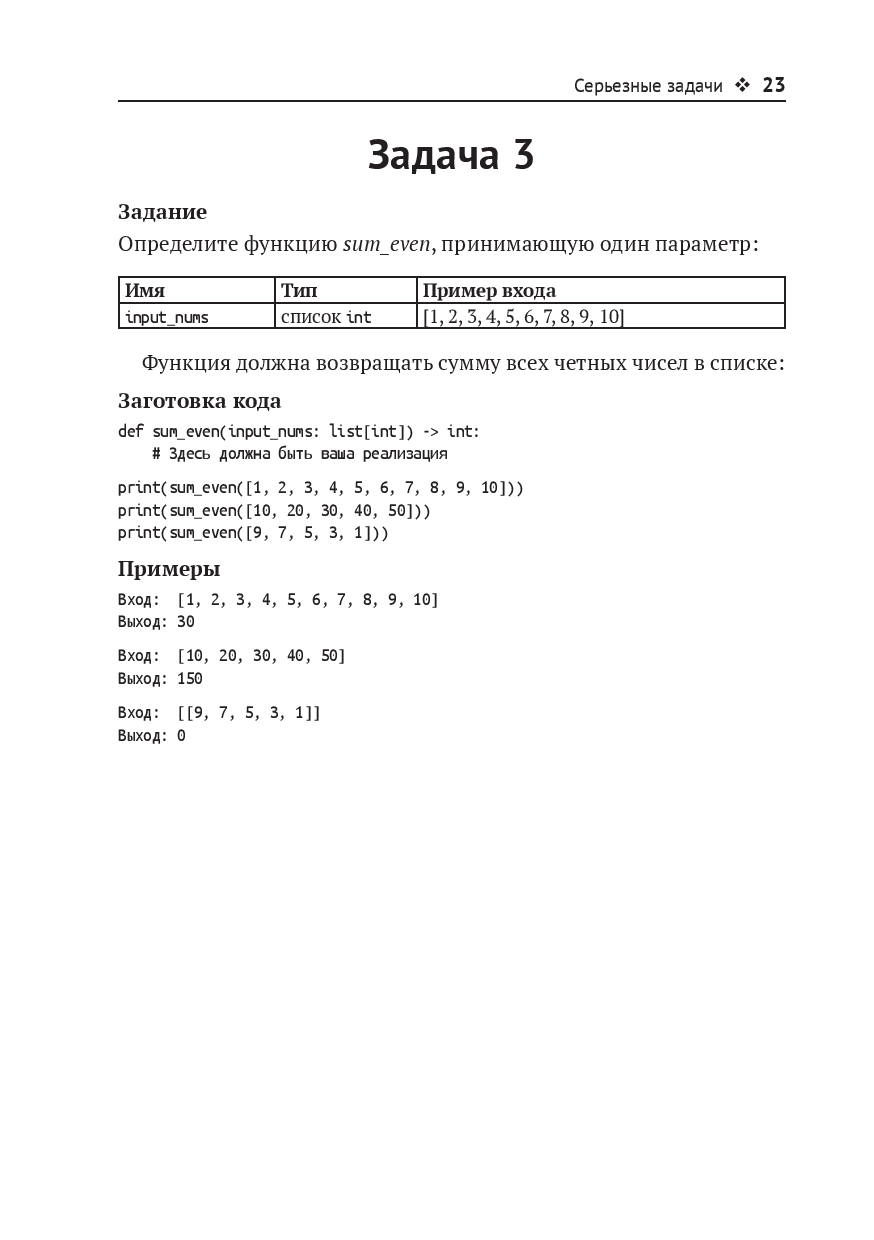 Серьезные задачи ❖ 23

Задача 3

Задание

Определите функцию sum_even, принимающую один параметр:

| Имя | Тип | Пример входа |
|---|---|---|
| input_nums | список int | [1, 2, 3, 4, 5, 6, 7, 8, 9, 10] |

Функция должна возвращать сумму всех четных чисел в списке:

Заготовка кода

def sum_even(input_nums: list[int]) -> int:
    # Здесь должна быть ваша реализация

print(sum_even([1, 2, 3, 4, 5, 6, 7, 8, 9, 10]))
print(sum_even([10, 20, 30, 40, 50]))
print(sum_even([9, 7, 5, 3, 1]))

Примеры

Вход: [1, 2, 3, 4, 5, 6, 7, 8, 9, 10]
Выход: 30

Вход: [10, 20, 30, 40, 50]
Выход: 150

Вход: [[9, 7, 5, 3, 1]]
Выход: 0